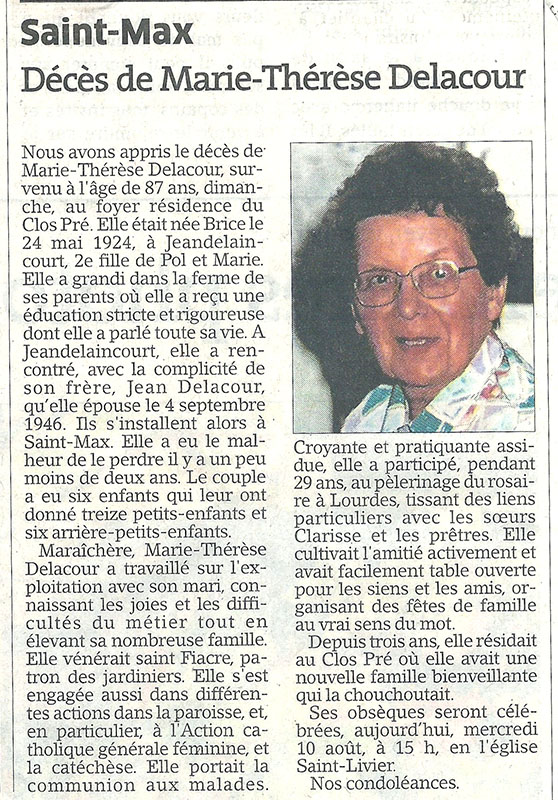 Saint-Max

Décès de Marie-Thérèse Delacour

Nous avons appris le décès de Marie-Thérèse Delacour, survenu à l'âge de 87 ans, dimanche, au foyer résidence du Clos Pré. Elle était née Brice le 24 mai 1924, à Jeandelaincourt, 2e fille de Pol et Marie. Elle a grandi dans la ferme de ses parents où elle a reçu une éducation stricte et rigoureuse dont elle a parlé toute sa vie. A Jeandelaincourt, elle a rencontré, avec la complicité de son frère, Jean Delacour, qu'elle épouse le 4 septembre 1946. Ils s'installent alors à Saint-Max. Elle a eu le malheur de le perdre il y a un peu moins de deux ans. Le couple a eu six enfants qui leur ont donné treize petits-enfants et six arrière-petits-enfants.

Maraîchère, Marie-Thérèse Delacour a travaillé sur l'exploitation avec son mari, connaissant les joies et les difficultés du métier tout en élevant sa nombreuse famille. Elle vénérait saint Fiacre, patron des jardiniers. Elle s'est engagée aussi dans différentes actions dans la paroisse, et, en particulier, à l'Action catholique générale féminine, et la catéchèse. Elle portait la communion aux malades.

Croyante et pratiquante assidue, elle a participé, pendant 29 ans, au pèlerinage du rosaire à Lourdes, tissant des liens particuliers avec les sœurs Clarisse et les prêtres. Elle cultivait l'amitié activement et avait facilement table ouverte pour les siens et les amis, organisant des fêtes de famille au vrai sens du mot.

Depuis trois ans, elle résidait au Clos Pré où elle avait une nouvelle famille bienveillante qui la chouchoutait.

Ses obsèques seront célébrées, aujourd'hui, mercredi 10 août, à 15 h, en l'église Saint-Livier.

Nos condoléances.